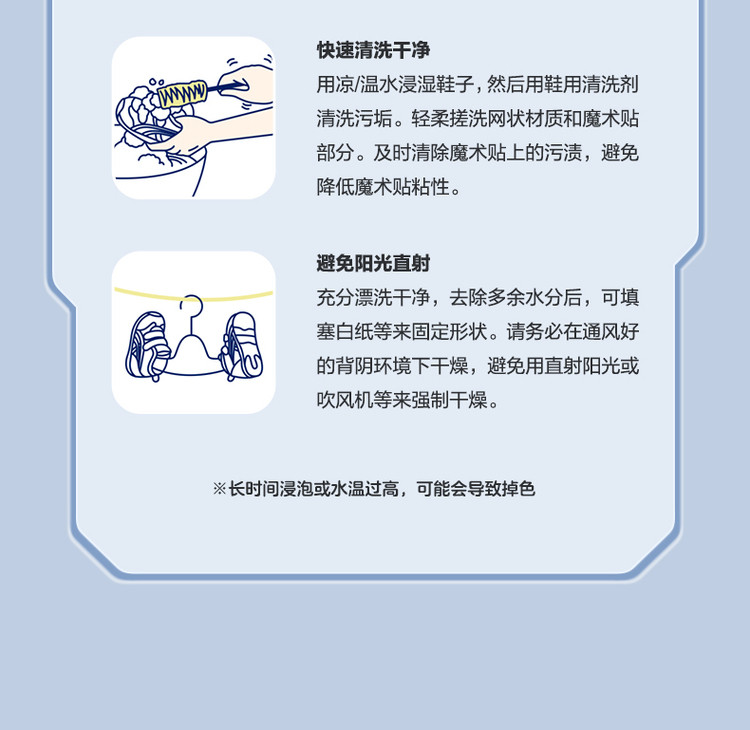 快速清洗干净

用凉/温水浸湿鞋子，然后用鞋用清洗剂清洗污垢。轻柔搓洗网状材质和魔术贴部分。及时清除魔术贴上的污渍，避免降低魔术贴粘性。

避免阳光直射

充分漂洗干净，去除多余水分后，可填塞白纸等来固定形状。请务必在通风好的背阴环境下干燥，避免用直射阳光或吹风机等来强制干燥。

※长时间浸泡或水温过高，可能会导致掉色